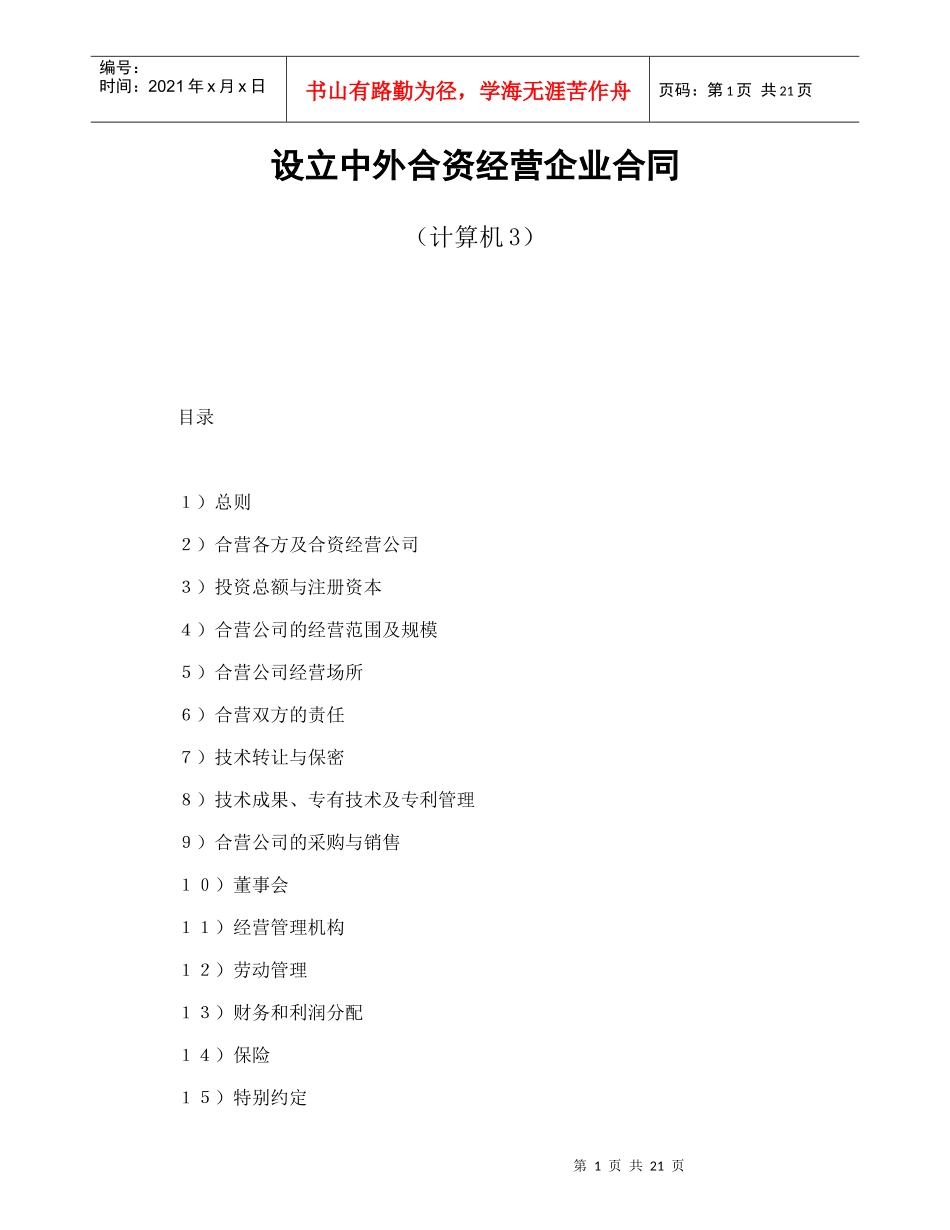 编号：
时间：2021年x月x日

书山有路勤为径，学海无涯苦作舟

页码：第1页 共21页

设立中外合资经营企业合同

（计算机3）

目录

1）总则

2）合营各方及合资经营公司

3）投资总额与注册资本

4）合营公司的经营范围及规模

5）合营公司经营场所

6）合营双方的责任

7）技术转让与保密

8）技术成果、专有技术及专利管理

9）合营公司的采购与销售

10）董事会

11）经营管理机构

12）劳动管理

13）财务和利润分配

14）保险

15）特别约定

第 1 页 共 21 页